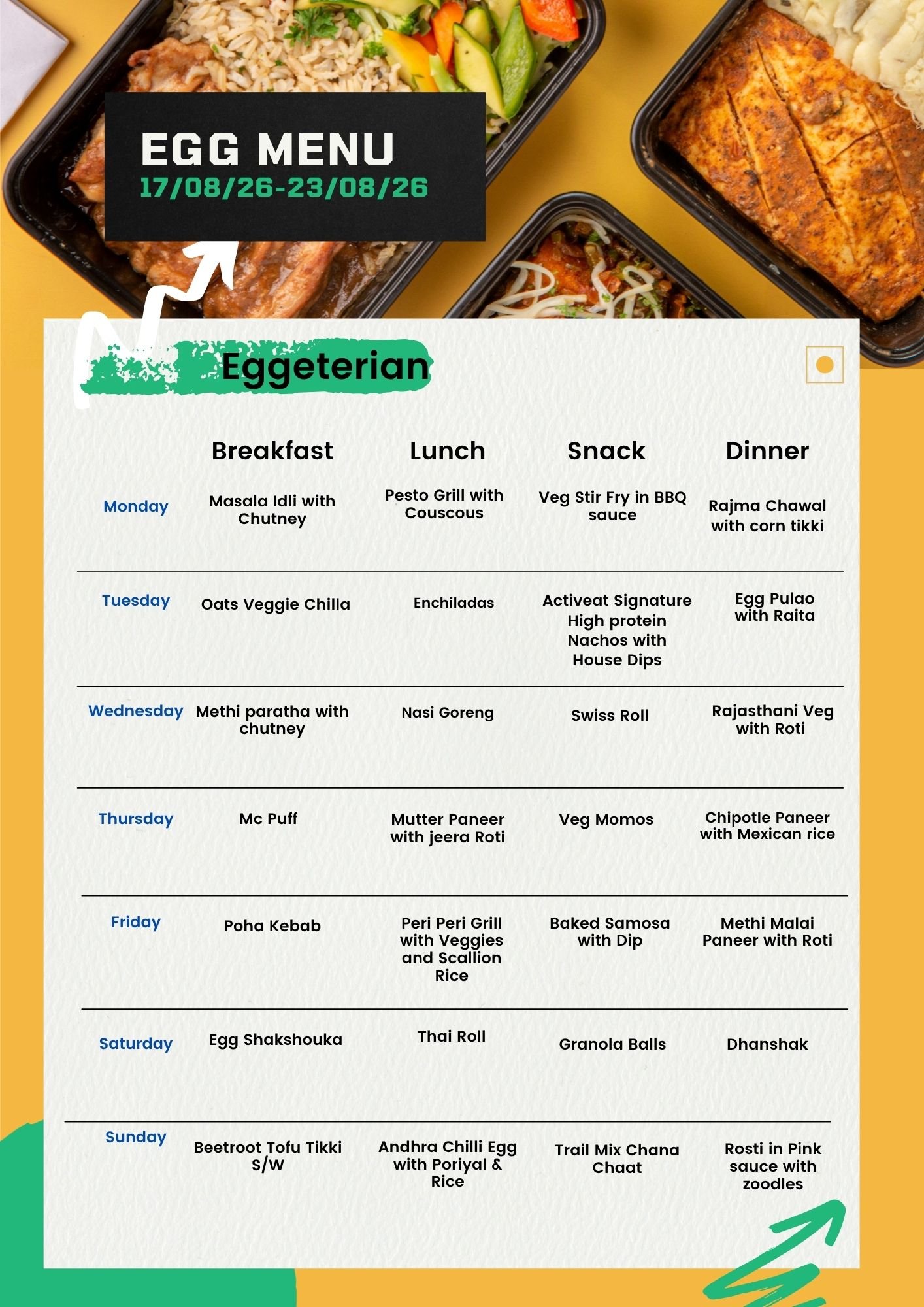 EGG MENU
17/08/26-23/08/26

Eggeterian

|  | Breakfast | Lunch | Snack | Dinner |
|---|---|---|---|---|
| Monday | Masala Idli with Chutney | Pesto Grill with Couscous | Veg Stir Fry in BBQ sauce | Rajma Chawal with corn tikki |
| Tuesday | Oats Veggie Chilla | Enchiladas | Activeat Signature High protein Nachos with House Dips | Egg Pulao with Raita |
| Wednesday | Methi paratha with chutney | Nasi Goreng | Swiss Roll | Rajasthani Veg with Roti |
| Thursday | Mc Puff | Mutter Paneer with jeera Roti | Veg Momos | Chipotle Paneer with Mexican rice |
| Friday | Poha Kebab | Peri Peri Grill with Veggies and Scallion Rice | Baked Samosa with Dip | Methi Malai Paneer with Roti |
| Saturday | Egg Shakshouka | Thai Roll | Granola Balls | Dhanshak |
| Sunday | Beetroot Tofu Tikki S/W | Andhra Chilli Egg with Poriyal & Rice | Trail Mix Chana Chaat | Rosti in Pink sauce with zoodles |